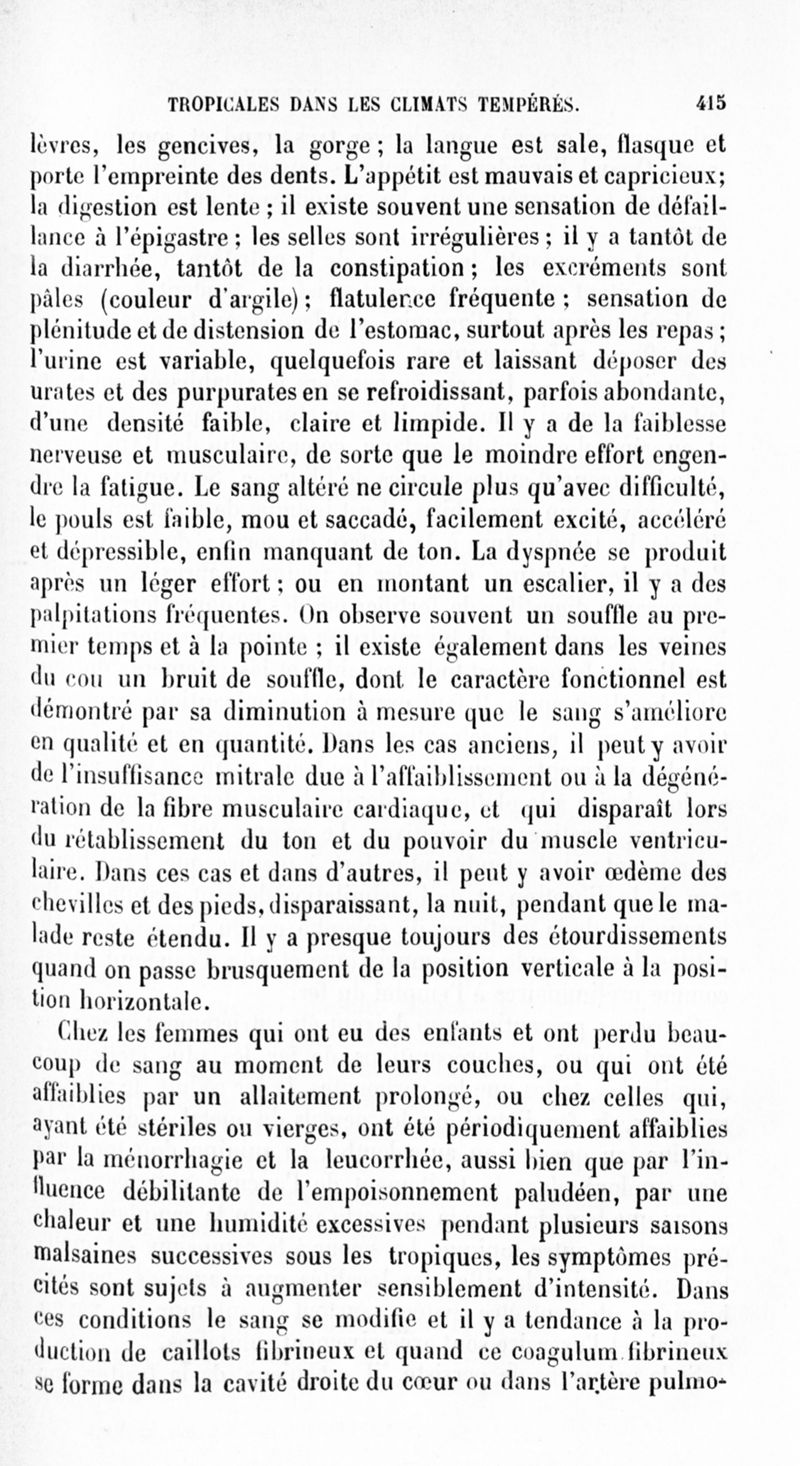 TROPICALES DANS LES CLIMATS TEMPÉRÉS. 415

lèvres, les gencives, la gorge ; la langue est sale, flasque et porte l'empreinte des dents. L'appétit est mauvais et capricieux; la digestion est lente ; il existe souvent une sensation de défaillance à l'épigastre ; les selles sont irrégulières ; il y a tantôt de la diarrhée, tantôt de la constipation ; les excréments sont pâles (couleur d'argile) ; flatulence fréquente ; sensation de plénitude et de distension de l'estomac, surtout après les repas ; l'urine est variable, quelquefois rare et laissant déposer des urates et des purpurates en se refroidissant, parfois abondante, d'une densité faible, claire et limpide. Il y a de la faiblesse nerveuse et musculaire, de sorte que le moindre effort engendre la fatigue. Le sang altéré ne circule plus qu'avec difficulté, le pouls est faible, mou et saccadé, facilement excité, accéléré et dépressible, enfin manquant de ton. La dyspnée se produit après un léger effort ; ou en montant un escalier, il y a des palpitations fréquentes. On observe souvent un souffle au premier temps et à la pointe ; il existe également dans les veines du cou un bruit de souffle, dont le caractère fonctionnel est démontré par sa diminution à mesure que le sang s'améliore en qualité et en quantité. Dans les cas anciens, il peut y avoir de l'insuffisance mitrale due à l'affaiblissement ou à la dégénération de la fibre musculaire cardiaque, et qui disparaît lors du rétablissement du ton et du pouvoir du muscle ventriculaire. Dans ces cas et dans d'autres, il peut y avoir œdème des chevilles et des pieds, disparaissant, la nuit, pendant que le malade reste étendu. Il y a presque toujours des étourdissements quand on passe brusquement de la position verticale à la position horizontale.

Chez les femmes qui ont eu des enfants et ont perdu beaucoup de sang au moment de leurs couches, ou qui ont été affaiblies par un allaitement prolongé, ou chez celles qui, ayant été stériles ou vierges, ont été périodiquement affaiblies par la ménorrhagie et la leucorrhée, aussi bien que par l'influence débilitante de l'empoisonnement paludéen, par une chaleur et une humidité excessives pendant plusieurs saisons malsaines successives sous les tropiques, les symptômes précités sont sujets à augmenter sensiblement d'intensité. Dans ces conditions le sang se modifie et il y a tendance à la production de caillots fibrineux et quand ce coagulum fibrineux se forme dans la cavité droite du cœur ou dans l'artère pulmo-